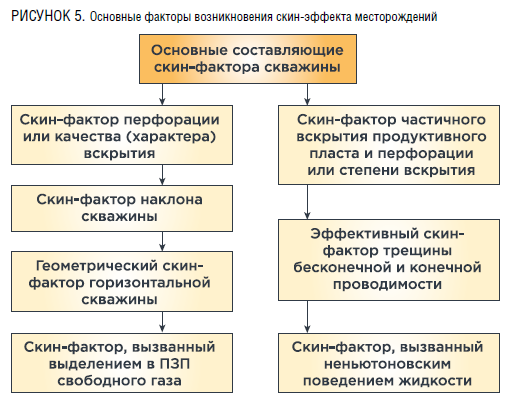 РИСУНОК 5. Основные факторы возникновения скин-эффекта месторождений

Основные составляющие скин-фактора скважины

Скин-фактор перфорации или качества (характера) вскрытия

Скин-фактор наклона скважины

Геометрический скин-фактор горизонтальной скважины

Скин-фактор, вызванный выделением в ПЗП свободного газа

Скин-фактор частичного вскрытия продуктивного пласта и перфорации или степени вскрытия

Эффективный скин-фактор трещины бесконечной и конечной проводимости

Скин-фактор, вызванный неньютоновским поведением жидкости